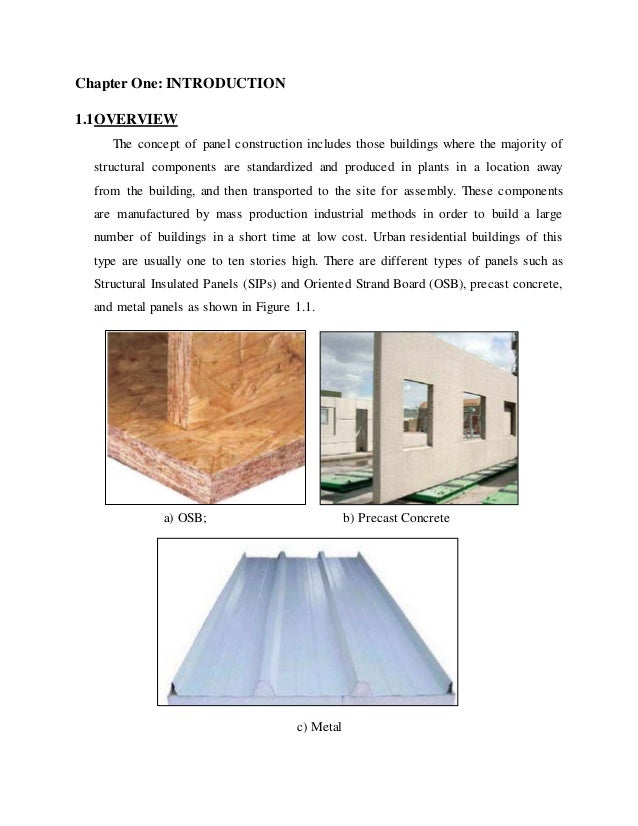 Chapter One: INTRODUCTION

1.1OVERVIEW

The concept of panel construction includes those buildings where the majority of structural components are standardized and produced in plants in a location away from the building, and then transported to the site for assembly. These components are manufactured by mass production industrial methods in order to build a large number of buildings in a short time at low cost. Urban residential buildings of this type are usually one to ten stories high. There are different types of panels such as Structural Insulated Panels (SIPs) and Oriented Strand Board (OSB), precast concrete, and metal panels as shown in Figure 1.1.

a) OSB;

b) Precast Concrete

c) Metal